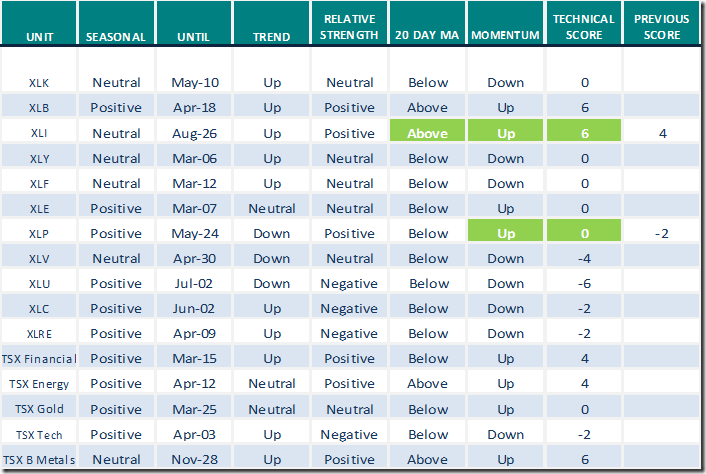 | UNIT | SEASONAL | UNTIL | TREND | RELATIVE STRENGTH | 20 DAY MA | MOMENTUM | TECHNICAL SCORE | PREVIOUS SCORE |
|---|---|---|---|---|---|---|---|---|
| XLK | Neutral | May-10 | Up | Neutral | Below | Down | 0 | |
| XLB | Positive | Apr-18 | Up | Positive | Above | Up | 6 | |
| XLI | Neutral | Aug-26 | Up | Positive | Above | Up | 6 | 4 |
| XLY | Neutral | Mar-06 | Up | Neutral | Below | Down | 0 | |
| XLF | Neutral | Mar-12 | Up | Neutral | Below | Down | 0 | |
| XLE | Positive | Mar-07 | Neutral | Neutral | Below | Up | 0 | |
| XLP | Positive | May-24 | Down | Positive | Below | Up | 0 | -2 |
| XLV | Neutral | Apr-30 | Down | Neutral | Below | Down | -4 | |
| XLU | Positive | Jul-02 | Down | Negative | Below | Down | -6 | |
| XLC | Positive | Jun-02 | Up | Negative | Below | Down | -2 | |
| XLRE | Positive | Apr-09 | Up | Negative | Below | Down | -2 | |
| TSX Financial | Positive | Mar-15 | Up | Positive | Below | Up | 4 | |
| TSX Energy | Positive | Apr-12 | Neutral | Positive | Above | Up | 4 | |
| TSX Gold | Positive | Mar-25 | Neutral | Neutral | Below | Up | 0 | |
| TSX Tech | Positive | Apr-03 | Up | Negative | Below | Down | -2 | |
| TSX B Metals | Neutral | Nov-28 | Up | Positive | Above | Up | 6 | |